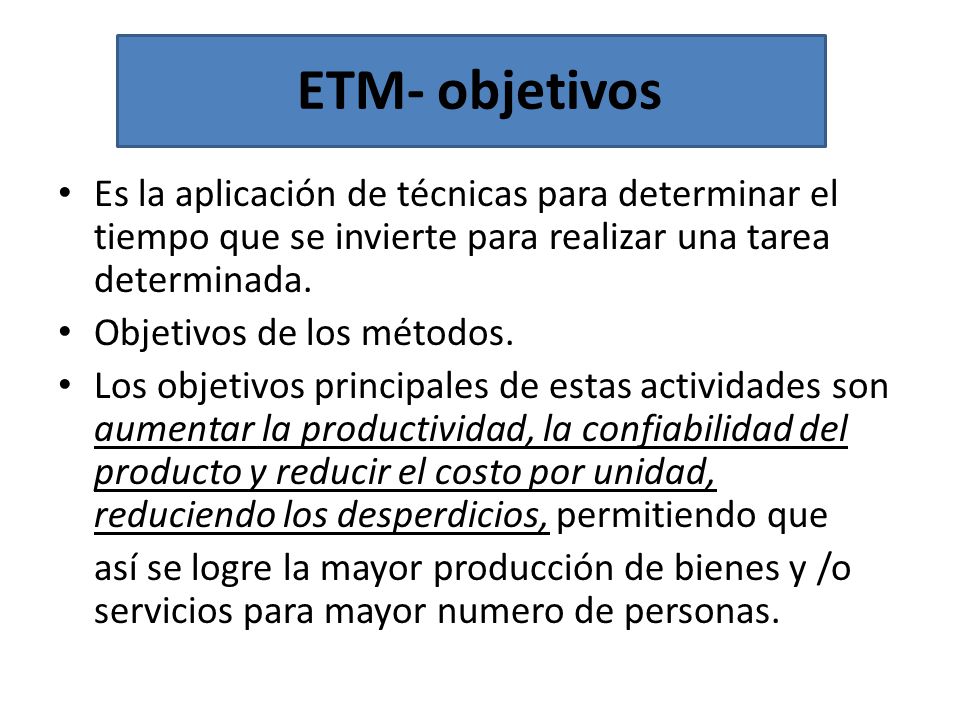 ETM- objetivos

• Es la aplicación de técnicas para determinar el tiempo que se invierte para realizar una tarea determinada.

• Objetivos de los métodos.

• Los objetivos principales de estas actividades son aumentar la productividad, la confiabilidad del producto y reducir el costo por unidad, reduciendo los desperdicios, permitiendo que

así se logre la mayor producción de bienes y /o servicios para mayor numero de personas.